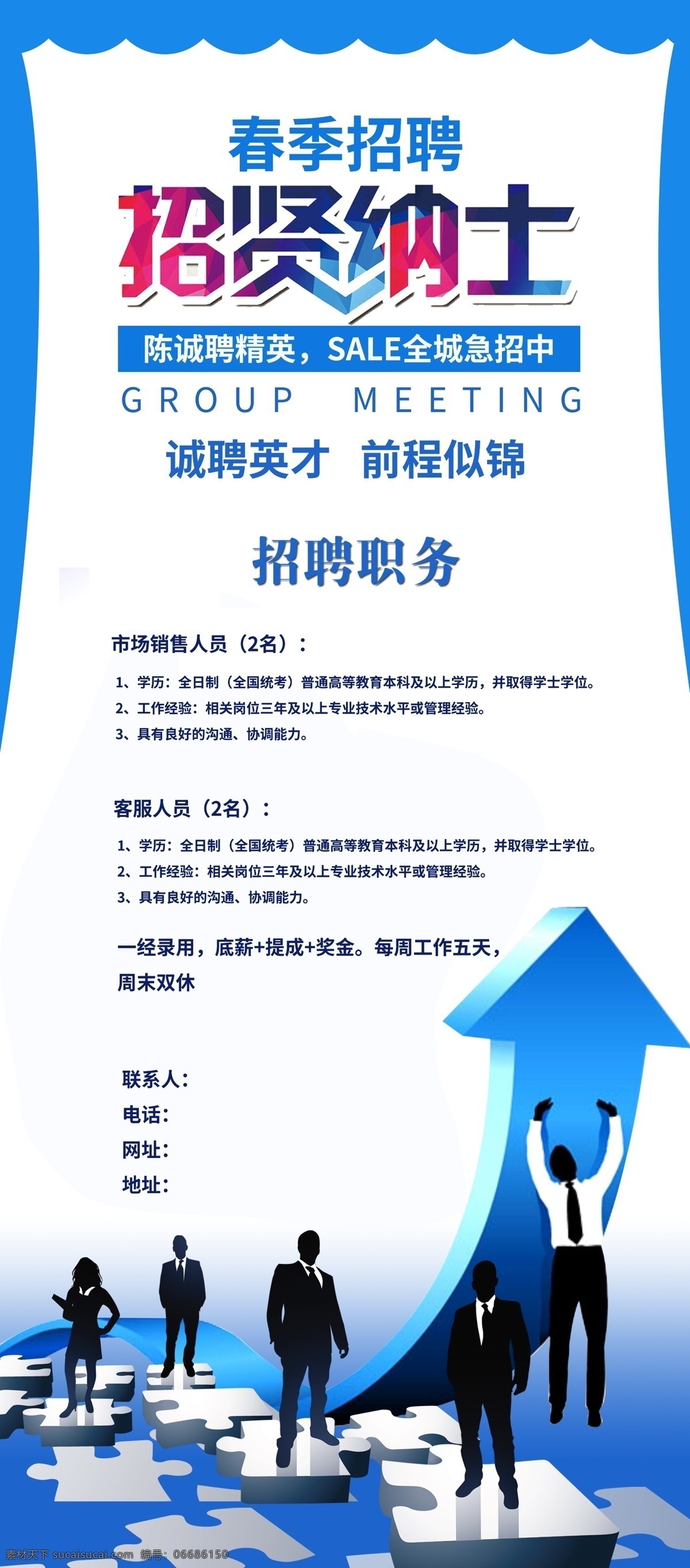 春季招聘

招贤纳士

陈诚聘精英，SALE全城急招中

GROUP MEETING

诚聘英才 前程似锦

招聘职务

市场销售人员（2名）：

1、学历：全日制（全国统考）普通高等教育本科及以上学历，并取得学士学位。
2、工作经验：相关岗位三年及以上专业技术水平或管理经验。
3、具有良好的沟通、协调能力。

客服人员（2名）：

1、学历：全日制（全国统考）普通高等教育本科及以上学历，并取得学士学位。
2、工作经验：相关岗位三年及以上专业技术水平或管理经验。
3、具有良好的沟通、协调能力。

一经录用，底薪+提成+奖金。每周工作五天，周末双休

联系人：
电话：
网址：
地址：

素材天下 sucaisucai.com 编号：06686150